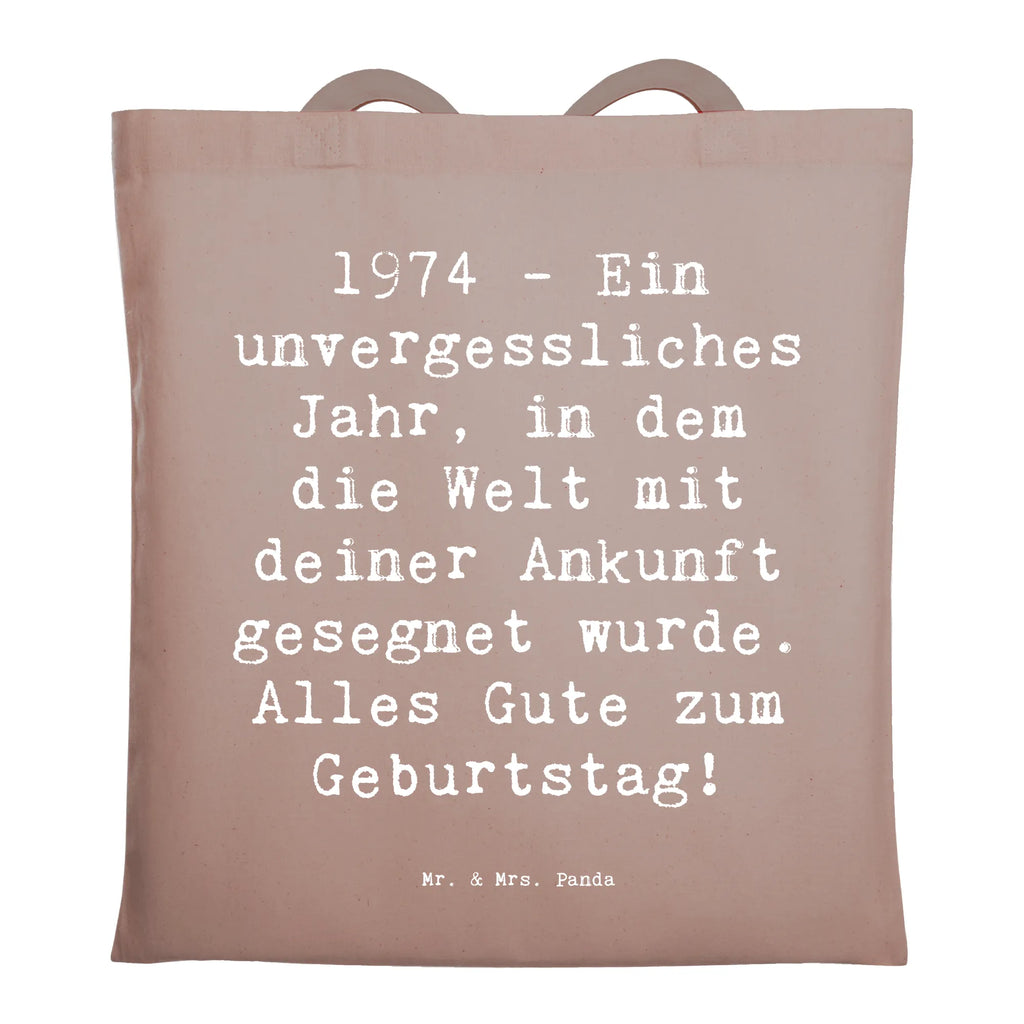 1974 - Ein unvergessliches Jahr, in dem die Welt mit deiner Ankunft gesegnet wurde. Alles Gute zum Geburtstag!

Mr. & Mrs. Panda